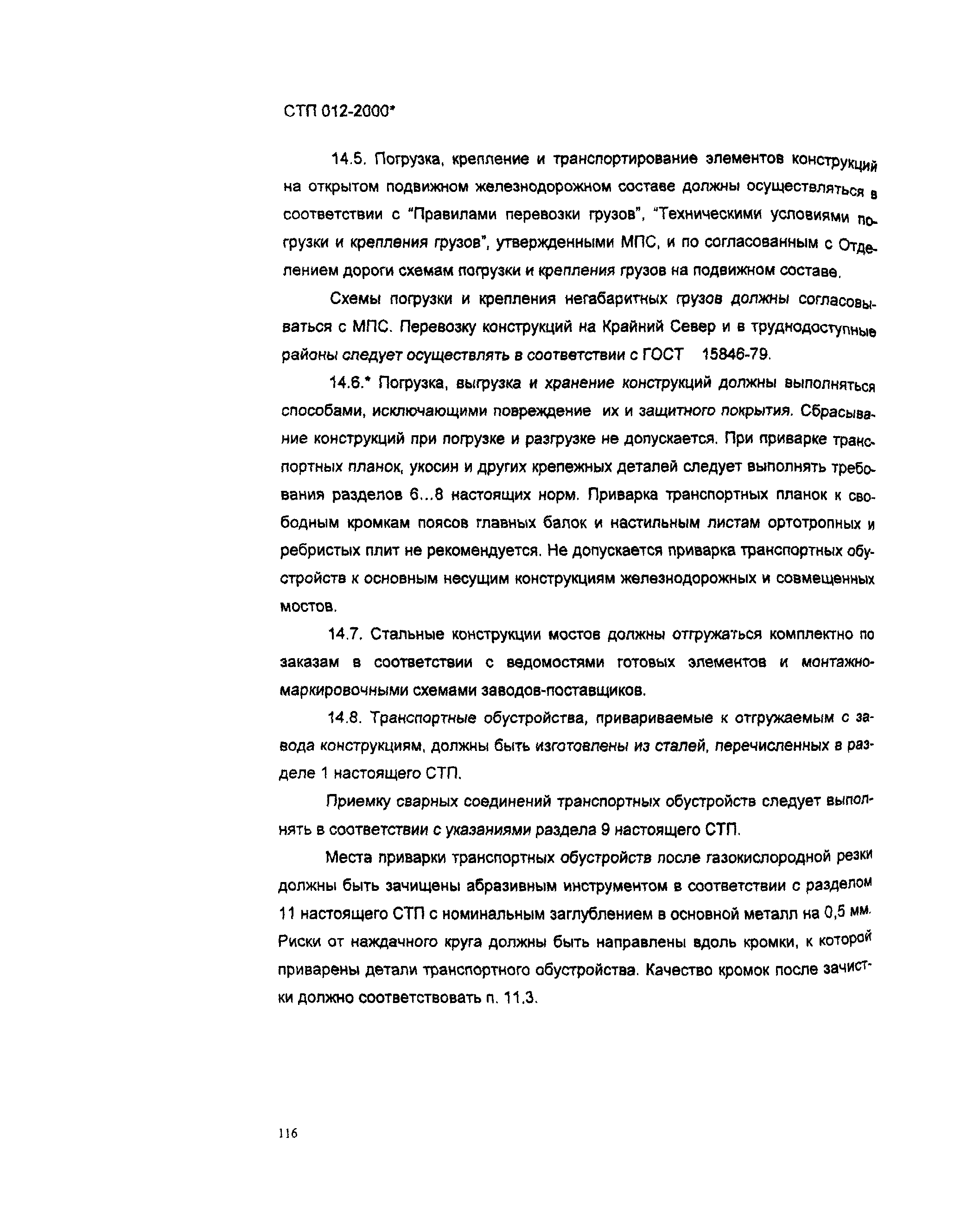 СТП 012-2000*

14.5. Погрузка, крепление и транспортирование элементов конструкций на открытом подвижном железнодорожном составе должны осуществляться в соответствии с "Правилами перевозки грузов", "Техническими условиями погрузки и крепления грузов", утвержденными МПС, и по согласованным с Отделением дороги схемам погрузки и крепления грузов на подвижном составе.

Схемы погрузки и крепления негабаритных грузов должны согласовываться с МПС. Перевозку конструкций на Крайний Север и в труднодоступные районы следует осуществлять в соответствии с ГОСТ 15846-79.

14.6.* Погрузка, выгрузка и хранение конструкций должны выполняться способами, исключающими повреждение их и защитного покрытия. Сбрасывание конструкций при погрузке и разгрузке не допускается. При приварке транспортных планок, укосин и других крепежных деталей следует выполнять требования разделов 6...8 настоящих норм. Приварка транспортных планок к свободным кромкам поясов главных балок и настильным листам ортотропных и ребристых плит не рекомендуется. Не допускается приварка транспортных обустройств к основным несущим конструкциям железнодорожных и совмещенных мостов.

14.7. Стальные конструкции мостов должны отгружаться комплектно по заказам в соответствии с ведомостями готовых элементов и монтажно-маркировочными схемами заводов-поставщиков.

14.8. Транспортные обустройства, привариваемые к отгружаемым с завода конструкциям, должны быть изготовлены из сталей, перечисленных в разделе 1 настоящего СТП.

Приемку сварных соединений транспортных обустройств следует выполнять в соответствии с указаниями раздела 9 настоящего СТП.

Места приварки транспортных обустройств после газокислородной резки должны быть зачищены абразивным инструментом в соответствии с разделом 11 настоящего СТП с номинальным заглублением в основной металл на 0,5 мм. Риски от наждачного круга должны быть направлены вдоль кромки, к которой приварены детали транспортного обустройства. Качество кромок после зачистки должно соответствовать п. 11.3.

116